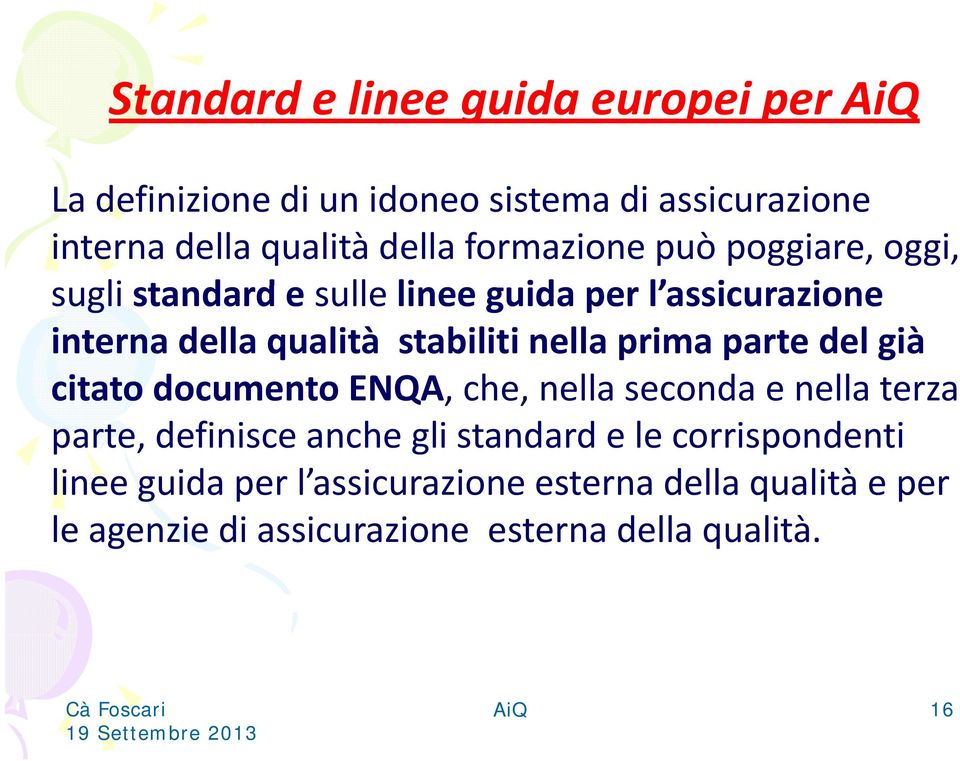 Standard e linee guida europei per AiQ

La definizione di un idoneo sistema di assicurazione interna della qualità della formazione può poggiare, oggi, sugli standard e sulle linee guida per l'assicurazione interna della qualità stabiliti nella prima parte del già citato documento ENQA, che, nella seconda e nella terza parte, definisce anche gli standard e le corrispondenti linee guida per l'assicurazione esterna della qualità e per le agenzie di assicurazione esterna della qualità.

Cà Foscari
19 Settembre 2013

AiQ

16